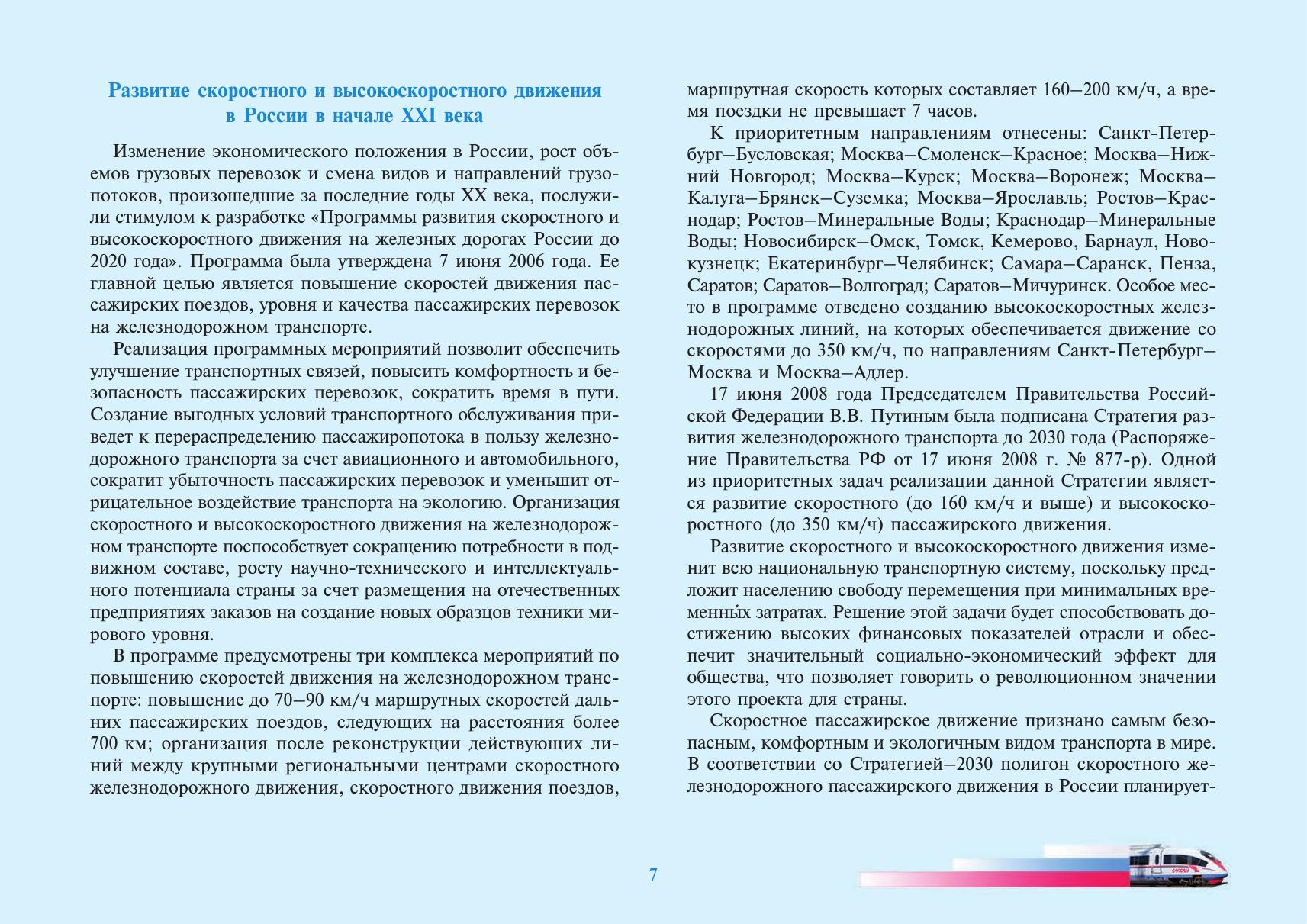 Развитие скоростного и высокоскоростного движения в России в начале XXI века

Изменение экономического положения в России, рост объемов грузовых перевозок и смена видов и направлений грузопотоков, произошедшие за последние годы XX века, послужили стимулом к разработке «Программы развития скоростного и высокоскоростного движения на железных дорогах России до 2020 года». Программа была утверждена 7 июня 2006 года. Ее главной целью является повышение скоростей движения пассажирских поездов, уровня и качества пассажирских перевозок на железнодорожном транспорте.

Реализация программных мероприятий позволит обеспечить улучшение транспортных связей, повысить комфортность и безопасность пассажирских перевозок, сократить время в пути. Создание выгодных условий транспортного обслуживания приведет к перераспределению пассажиропотока в пользу железнодорожного транспорта за счет авиационного и автомобильного, сократит убыточность пассажирских перевозок и уменьшит отрицательное воздействие транспорта на экологию. Организация скоростного и высокоскоростного движения на железнодорожном транспорте поспособствует сокращению потребности в подвижном составе, росту научно-технического и интеллектуального потенциала страны за счет размещения на отечественных предприятиях заказов на создание новых образцов техники мирового уровня.

В программе предусмотрены три комплекса мероприятий по повышению скоростей движения на железнодорожном транспорте: повышение до 70–90 км/ч маршрутных скоростей дальних пассажирских поездов, следующих на расстояния более 700 км; организация после реконструкции действующих линий между крупными региональными центрами скоростного железнодорожного движения, скоростного движения поездов, маршрутная скорость которых составляет 160–200 км/ч, а время поездки не превышает 7 часов.

К приоритетным направлениям отнесены: Санкт-Петербург–Бусловская; Москва–Смоленск–Красное; Москва–Нижний Новгород; Москва–Курск; Москва–Воронеж; Москва–Калуга–Брянск–Суземка; Москва–Ярославль; Ростов–Краснодар; Ростов–Минеральные Воды; Краснодар–Минеральные Воды; Новосибирск–Омск, Томск, Кемерово, Барнаул, Новокузнецк; Екатеринбург–Челябинск; Самара–Саранск, Пенза, Саратов; Саратов–Волгоград; Саратов–Мичуринск. Особое место в программе отведено созданию высокоскоростных железнодорожных линий, на которых обеспечивается движение со скоростями до 350 км/ч, по направлениям Санкт-Петербург–Москва и Москва–Адлер.

17 июня 2008 года Председателем Правительства Российской Федерации В.В. Путиным была подписана Стратегия развития железнодорожного транспорта до 2030 года (Распоряжение Правительства РФ от 17 июня 2008 г. № 877-р). Одной из приоритетных задач реализации данной Стратегии является развитие скоростного (до 160 км/ч и выше) и высокоскоростного (до 350 км/ч) пассажирского движения.

Развитие скоростного и высокоскоростного движения изменит всю национальную транспортную систему, поскольку предложит населению свободу перемещения при минимальных временны́х затратах. Решение этой задачи будет способствовать достижению высоких финансовых показателей отрасли и обеспечит значительный социально-экономический эффект для общества, что позволяет говорить о революционном значении этого проекта для страны.

Скоростное пассажирское движение признано самым безопасным, комфортным и экологичным видом транспорта в мире. В соответствии со Стратегией–2030 полигон скоростного железнодорожного пассажирского движения в России планирует-

7